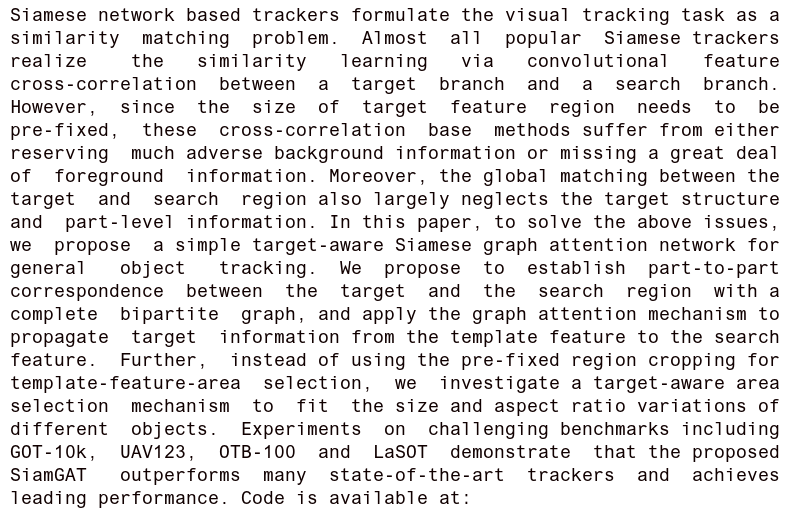 Siamese network based trackers formulate the visual tracking task as a similarity matching problem. Almost all popular Siamese trackers realize the similarity learning via convolutional feature cross-correlation between a target branch and a search branch. However, since the size of target feature region needs to be pre-fixed, these cross-correlation base methods suffer from either reserving much adverse background information or missing a great deal of foreground information. Moreover, the global matching between the target and search region also largely neglects the target structure and part-level information. In this paper, to solve the above issues, we propose a simple target-aware Siamese graph attention network for general object tracking. We propose to establish part-to-part correspondence between the target and the search region with a complete bipartite graph, and apply the graph attention mechanism to propagate target information from the template feature to the search feature. Further, instead of using the pre-fixed region cropping for template-feature-area selection, we investigate a target-aware area selection mechanism to fit the size and aspect ratio variations of different objects. Experiments on challenging benchmarks including GOT-10k, UAV123, OTB-100 and LaSOT demonstrate that the proposed SiamGAT outperforms many state-of-the-art trackers and achieves leading performance. Code is available at: